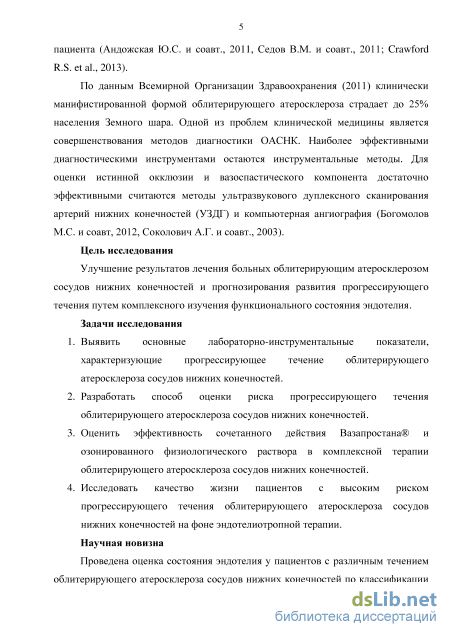 5

пациента (Андожская Ю.С. и соавт., 2011, Седов В.М. и соавт., 2011; Crawford R.S. et al., 2013).

По данным Всемирной Организации Здравоохранения (2011) клинически манифистированной формой облитерирующего атеросклероза страдает до 25% населения Земного шара. Одной из проблем клинической медицины является совершенствования методов диагностики ОАСНК. Наиболее эффективными диагностическими инструментами остаются инструментальные методы. Для оценки истинной окклюзии и вазоспастического компонента достаточно эффективными считаются методы ультразвукового дуплексного сканирования артерий нижних конечностей (УЗДГ) и компьютерная ангиография (Богомолов М.С. и соавт, 2012, Соколович А.Г. и соавт., 2003).

Цель исследования

Улучшение результатов лечения больных облитерирующим атеросклерозом сосудов нижних конечностей и прогнозирования развития прогрессирующего течения путем комплексного изучения функционального состояния эндотелия.

Задачи исследования

1. Выявить основные лабораторно-инструментальные показатели, характеризующие прогрессирующее течение облитерирующего атеросклероза сосудов нижних конечностей.
2. Разработать способ оценки риска прогрессирующего течения облитерирующего атеросклероза сосудов нижних конечностей.
3. Оценить эффективность сочетанного действия Вазапростана® и озонированного физиологического раствора в комплексной терапии облитерирующего атеросклероза сосудов нижних конечностей.
4. Исследовать качество жизни пациентов с высоким риском прогрессирующего течения облитерирующего атеросклероза сосудов нижних конечностей на фоне эндотелиотропной терапии.

Научная новизна

Проведена оценка состояния эндотелия у пациентов с различным течением облитерирующего атеросклероза сосудов нижних конечностей по классификации

dsLib.net
библиотека диссертаций